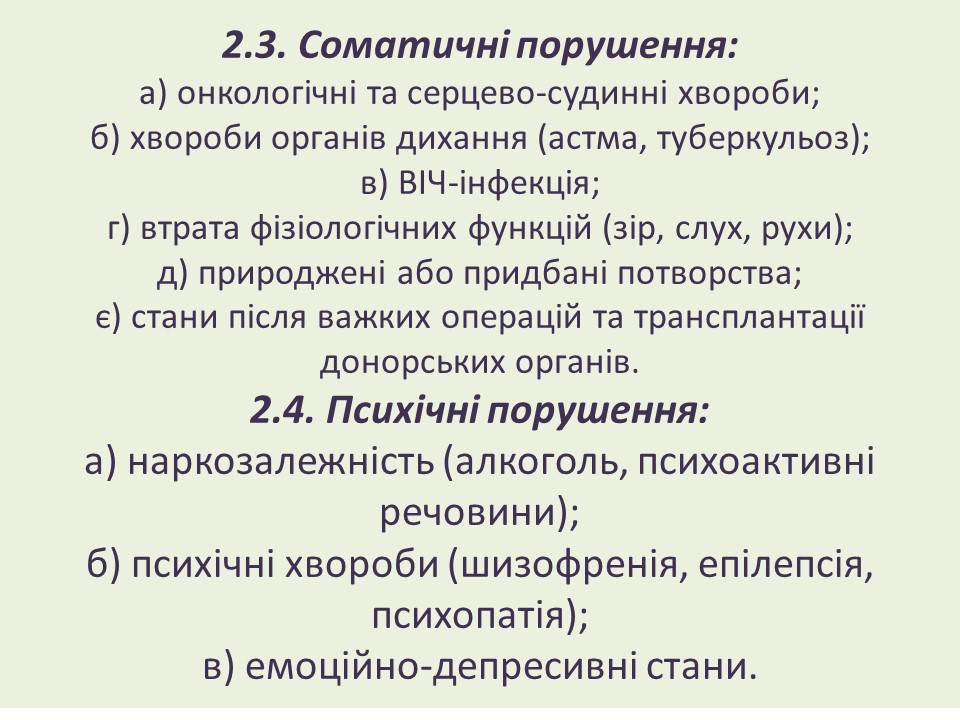 2.3. Соматичні порушення:
а) онкологічні та серцево-судинні хвороби;
б) хвороби органів дихання (астма, туберкульоз);
в) ВІЧ-інфекція;
г) втрата фізіологічних функцій (зір, слух, рухи);
д) природжені або придбані потворства;
є) стани після важких операцій та трансплантації донорських органів.

2.4. Психічні порушення:
а) наркозалежність (алкоголь, психоактивні речовини);
б) психічні хвороби (шизофренія, епілепсія, психопатія);
в) емоційно-депресивні стани.